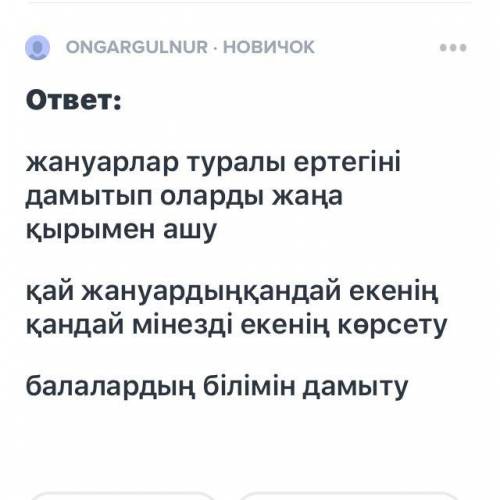 ONGARGULNUR · НОВИЧОК

Ответ:

жануарлар туралы ертегіні дамытып оларды жаңа қырымен ашу

қай жануардыңқандай екенің қандай мінезді екенің көрсету

балалардың білімін дамыту